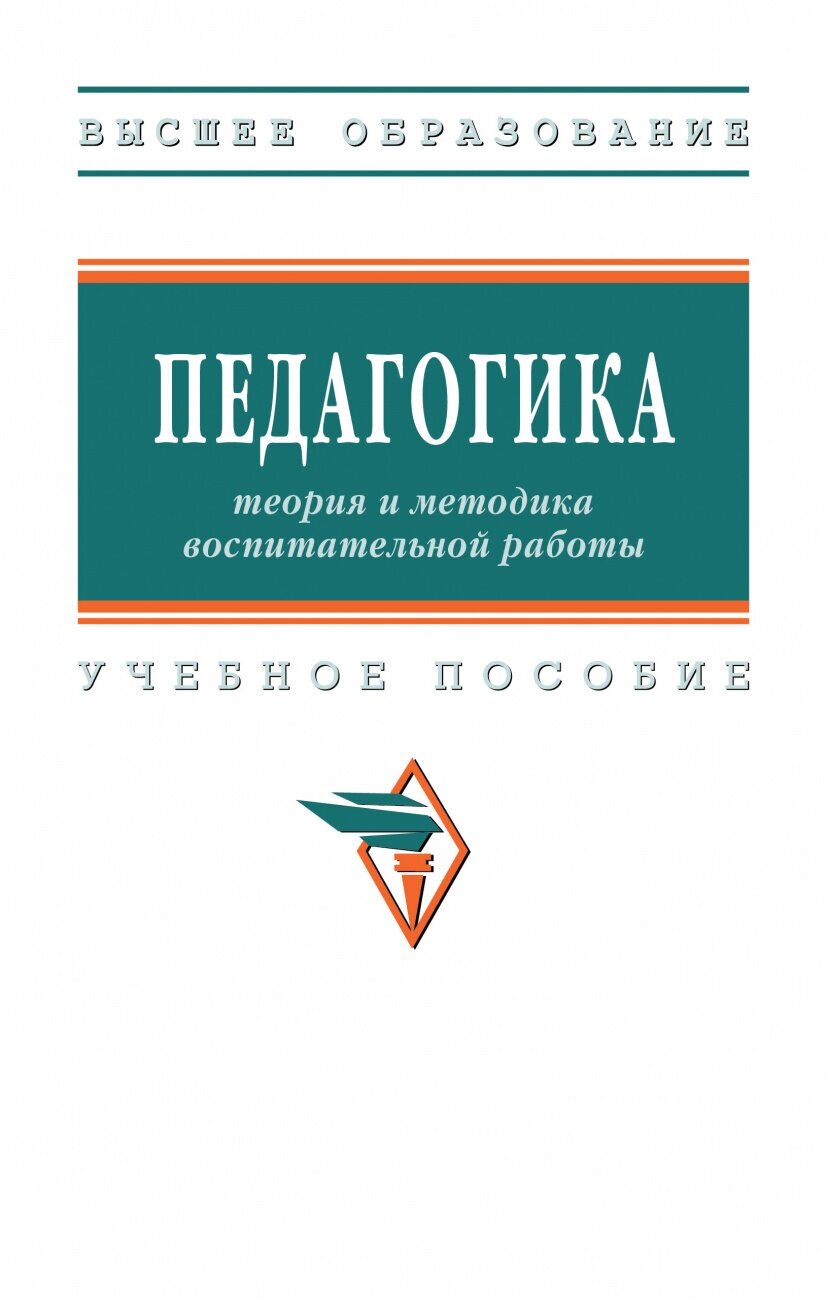 ВЫСШЕЕ ОБРАЗОВАНИЕ

ПЕДАГОГИКА

теория и методика воспитательной работы

УЧЕБНОЕ ПОСОБИЕ